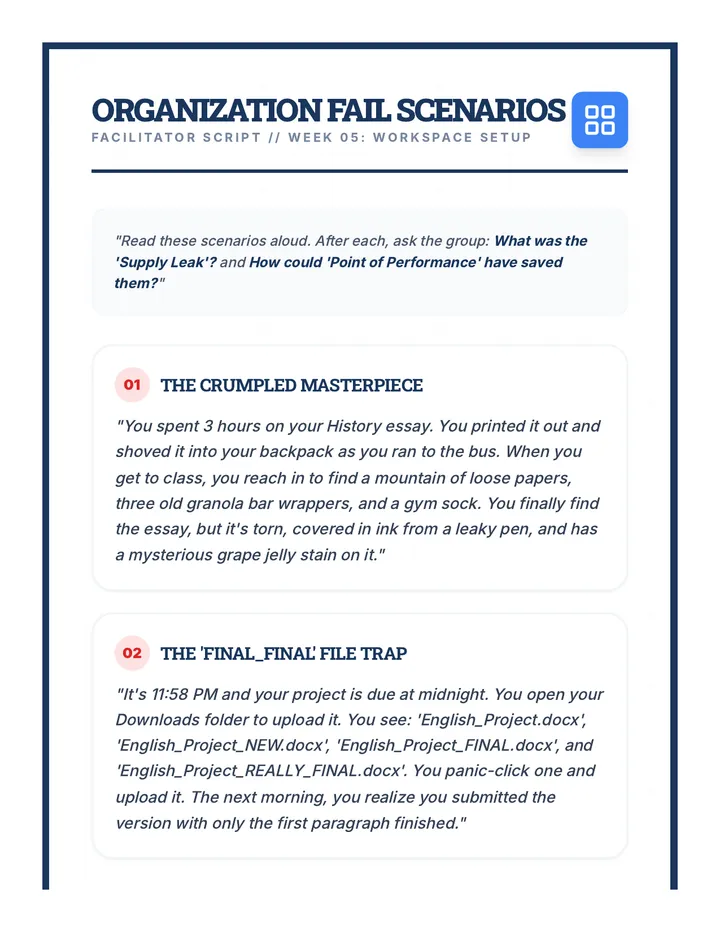 ORGANIZATION FAIL SCENARIOS
FACILITATOR SCRIPT // WEEK 05: WORKSPACE SETUP

"Read these scenarios aloud. After each, ask the group: What was the 'Supply Leak'? and How could 'Point of Performance' have saved them?"

01 THE CRUMPLED MASTERPIECE

"You spent 3 hours on your History essay. You printed it out and shoved it into your backpack as you ran to the bus. When you get to class, you reach in to find a mountain of loose papers, three old granola bar wrappers, and a gym sock. You finally find the essay, but it's torn, covered in ink from a leaky pen, and has a mysterious grape jelly stain on it."

02 THE 'FINAL_FINAL' FILE TRAP

"It's 11:58 PM and your project is due at midnight. You open your Downloads folder to upload it. You see: 'English_Project.docx', 'English_Project_NEW.docx', 'English_Project_FINAL.docx', and 'English_Project_REALLY_FINAL.docx'. You panic-click one and upload it. The next morning, you realize you submitted the version with only the first paragraph finished."